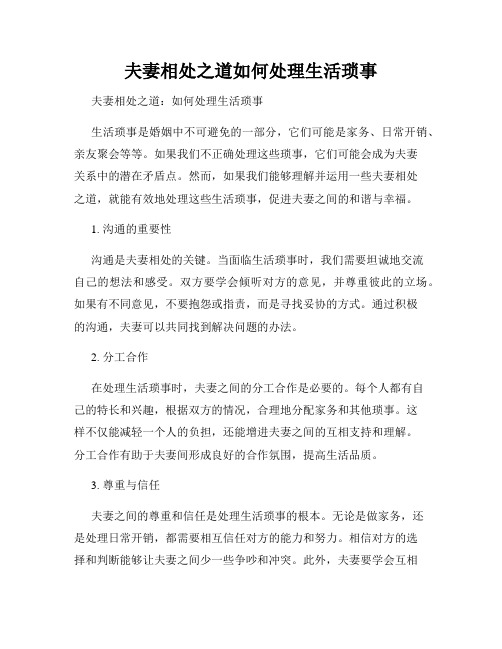 夫妻相处之道如何处理生活琐事

夫妻相处之道：如何处理生活琐事

生活琐事是婚姻中不可避免的一部分，它们可能是家务、日常开销、亲友聚会等等。如果我们不正确处理这些琐事，它们可能会成为夫妻关系中的潜在矛盾点。然而，如果我们能够理解并运用一些夫妻相处之道，就能有效地处理这些生活琐事，促进夫妻之间的和谐与幸福。

1. 沟通的重要性

沟通是夫妻相处的关键。当面临生活琐事时，我们需要坦诚地交流自己的想法和感受。双方要学会倾听对方的意见，并尊重彼此的立场。如果有不同意见，不要抱怨或指责，而是寻找妥协的方式。通过积极的沟通，夫妻可以共同找到解决问题的办法。

2. 分工合作

在处理生活琐事时，夫妻之间的分工合作是必要的。每个人都有自己的特长和兴趣，根据双方的情况，合理地分配家务和其他琐事。这样不仅能减轻一个人的负担，还能增进夫妻之间的互相支持和理解。分工合作有助于夫妻间形成良好的合作氛围，提高生活品质。

3. 尊重与信任

夫妻之间的尊重和信任是处理生活琐事的根本。无论是做家务，还是处理日常开销，都需要相互信任对方的能力和努力。相信对方的选择和判断能够让夫妻之间少一些争吵和冲突。此外，夫妻要学会互相